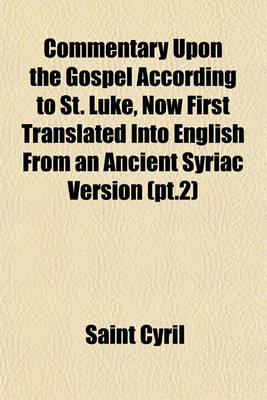 Commentary Upon the Gospel According to St. Luke, Now First Translated Into English From an Ancient Syriac Version (pt.2)

Saint Cyril